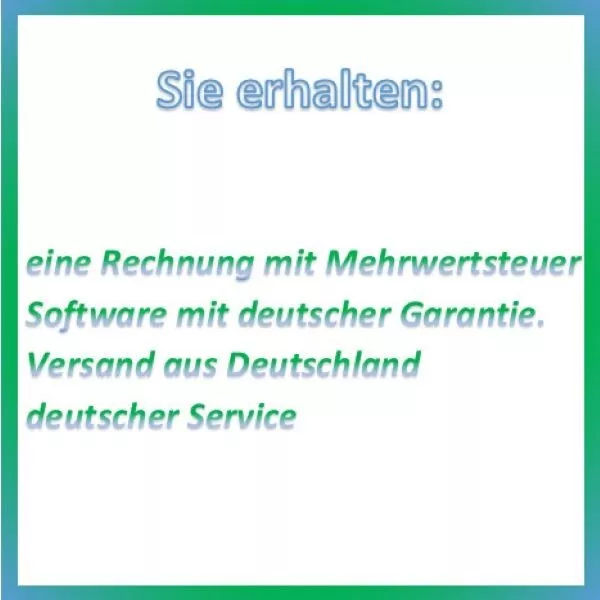 Sie erhalten:

eine Rechnung mit Mehrwertsteuer
Software mit deutscher Garantie.
Versand aus Deutschland
deutscher Service